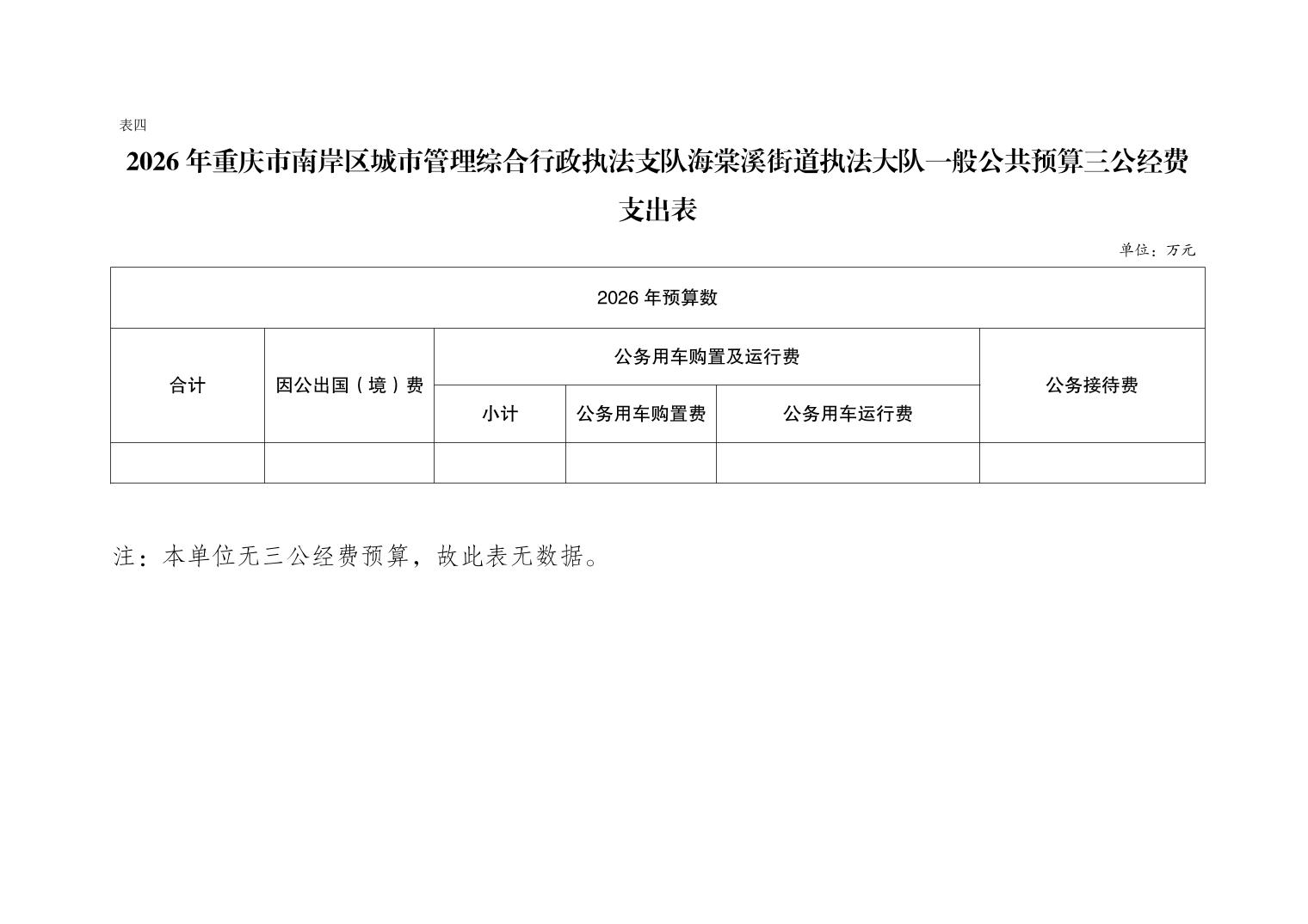 表四

2026年重庆市南岸区城市管理综合行政执法支队海棠溪街道执法大队一般公共预算三公经费支出表

单位：万元

| 2026年预算数 | | | | | |
|---|---|---|---|---|---|
| 合计 | 因公出国（境）费 | 公务用车购置及运行费 | | | 公务接待费 |
| | | 小计 | 公务用车购置费 | 公务用车运行费 | |
| | | | | | |

注：本单位无三公经费预算，故此表无数据。